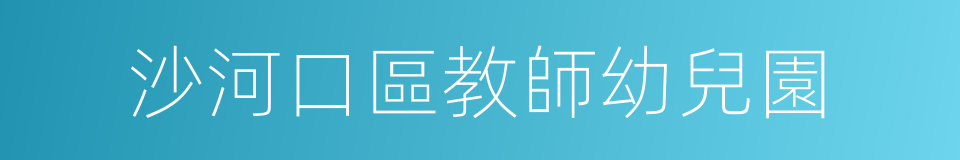 沙河口區教師幼兒園